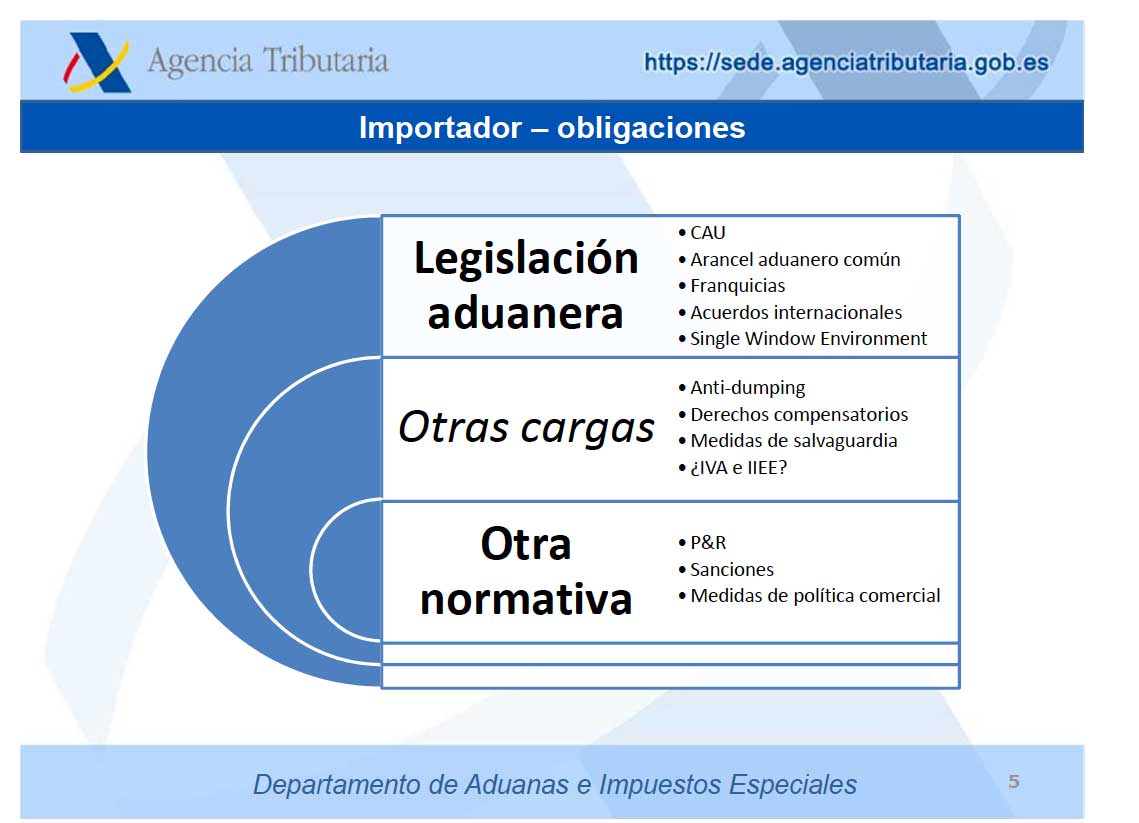 Agencia Tributaria

https://sede.agenciatributaria.gob.es

Importador – obligaciones

Legislación aduanera
• CAU
• Arancel aduanero común
• Franquicias
• Acuerdos internacionales
• Single Window Environment

Otras cargas
• Anti-dumping
• Derechos compensatorios
• Medidas de salvaguardia
• ¿IVA e IIEE?

Otra normativa
• P&R
• Sanciones
• Medidas de política comercial

Departamento de Aduanas e Impuestos Especiales

5